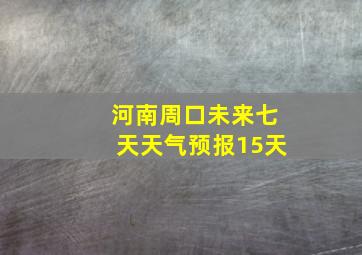 河南周口未来七天天气预报15天